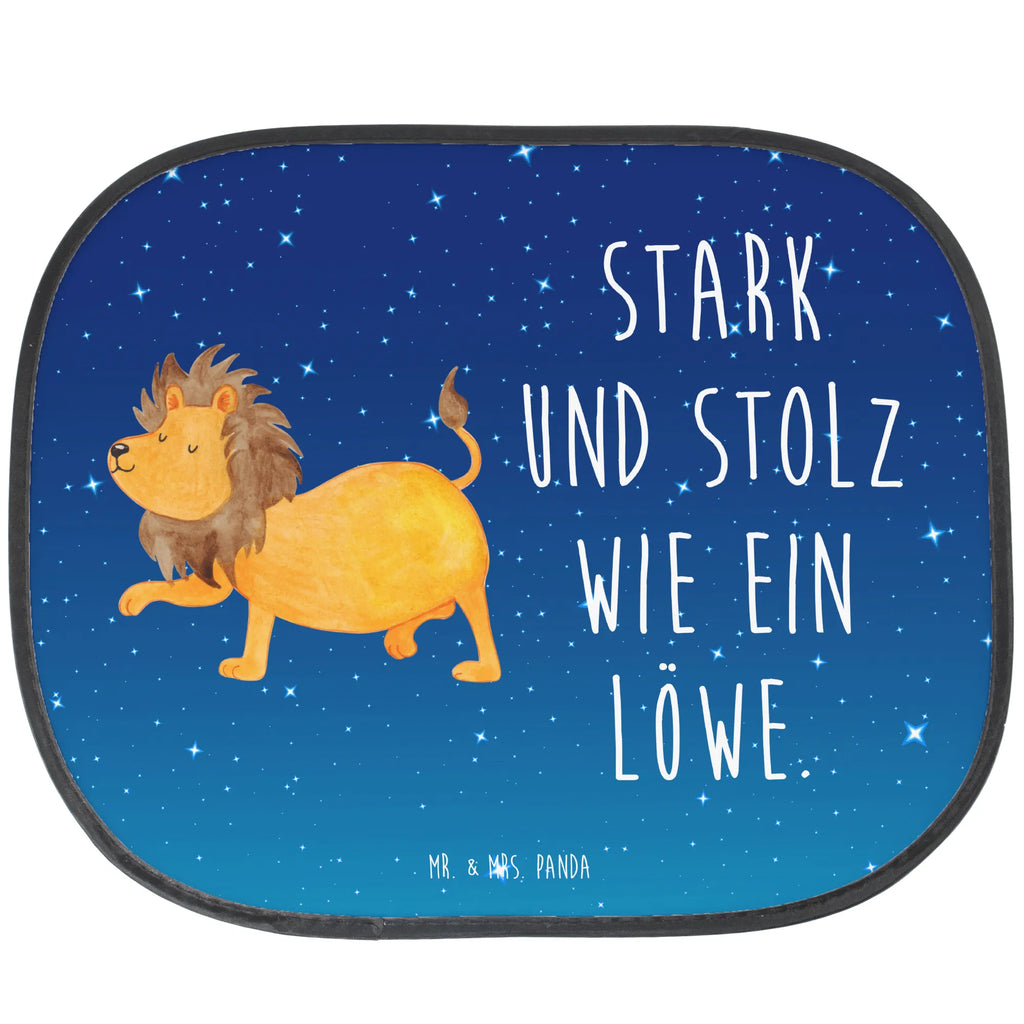 STARK UND STOLZ WIE EIN LÖWE.

MR. & MRS. PANDA